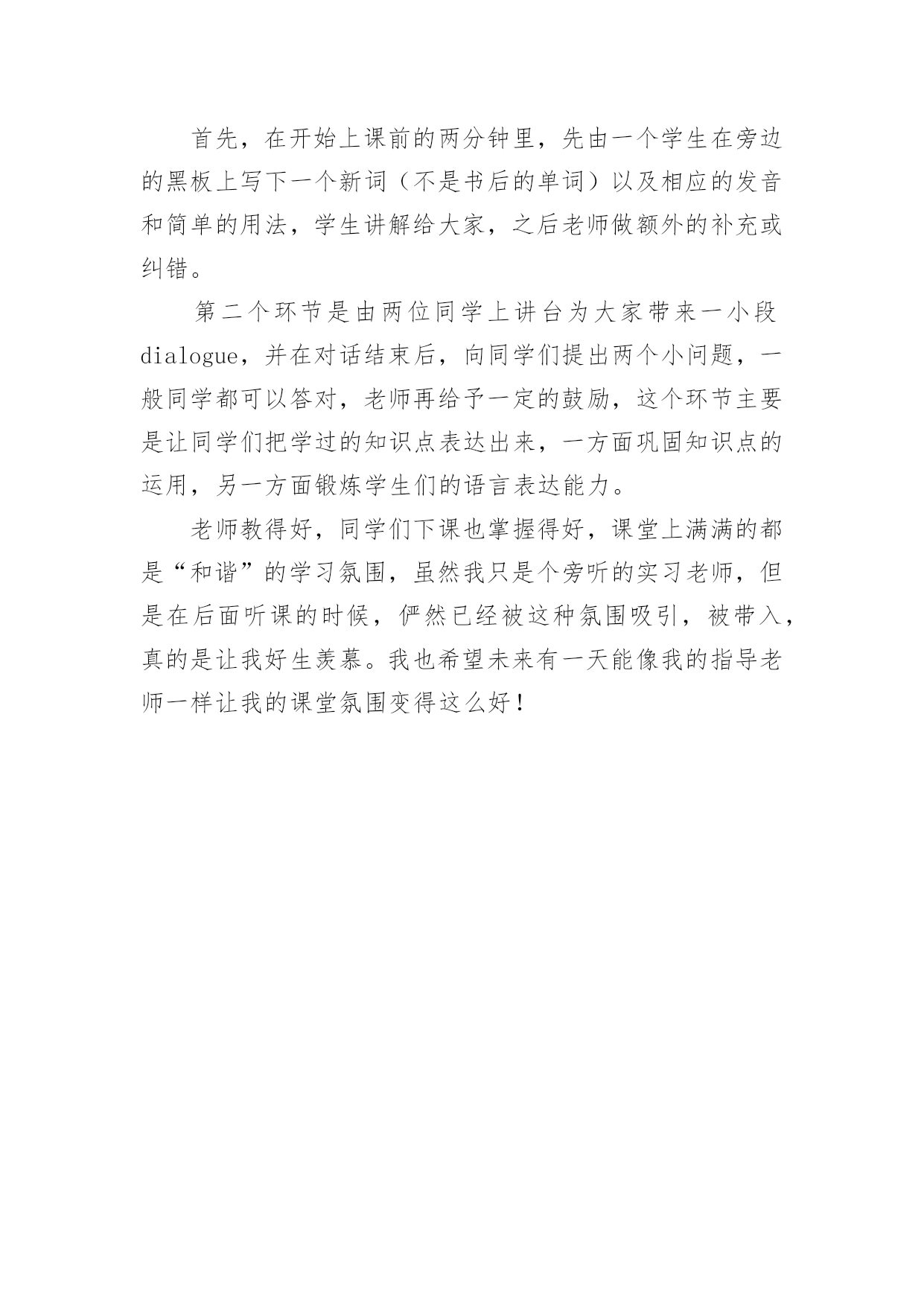 首先，在开始上课前的两分钟里，先由一个学生在旁边的黑板上写下一个新词（不是书后的单词）以及相应的发音和简单的用法，学生讲解给大家，之后老师做额外的补充或纠错。

第二个环节是由两位同学上讲台为大家带来一小段dialogue，并在对话结束后，向同学们提出两个小问题，一般同学都可以答对，老师再给予一定的鼓励，这个环节主要是让同学们把学过的知识点表达出来，一方面巩固知识点的运用，另一方面锻炼学生们的语言表达能力。

老师教得好，同学们下课也掌握得好，课堂上满满的都是“和谐”的学习氛围，虽然我只是个旁听的实习老师，但是在后面听课的时候，俨然已经被这种氛围吸引，被带入，真的是让我好生羡慕。我也希望未来有一天能像我的指导老师一样让我的课堂氛围变得这么好！